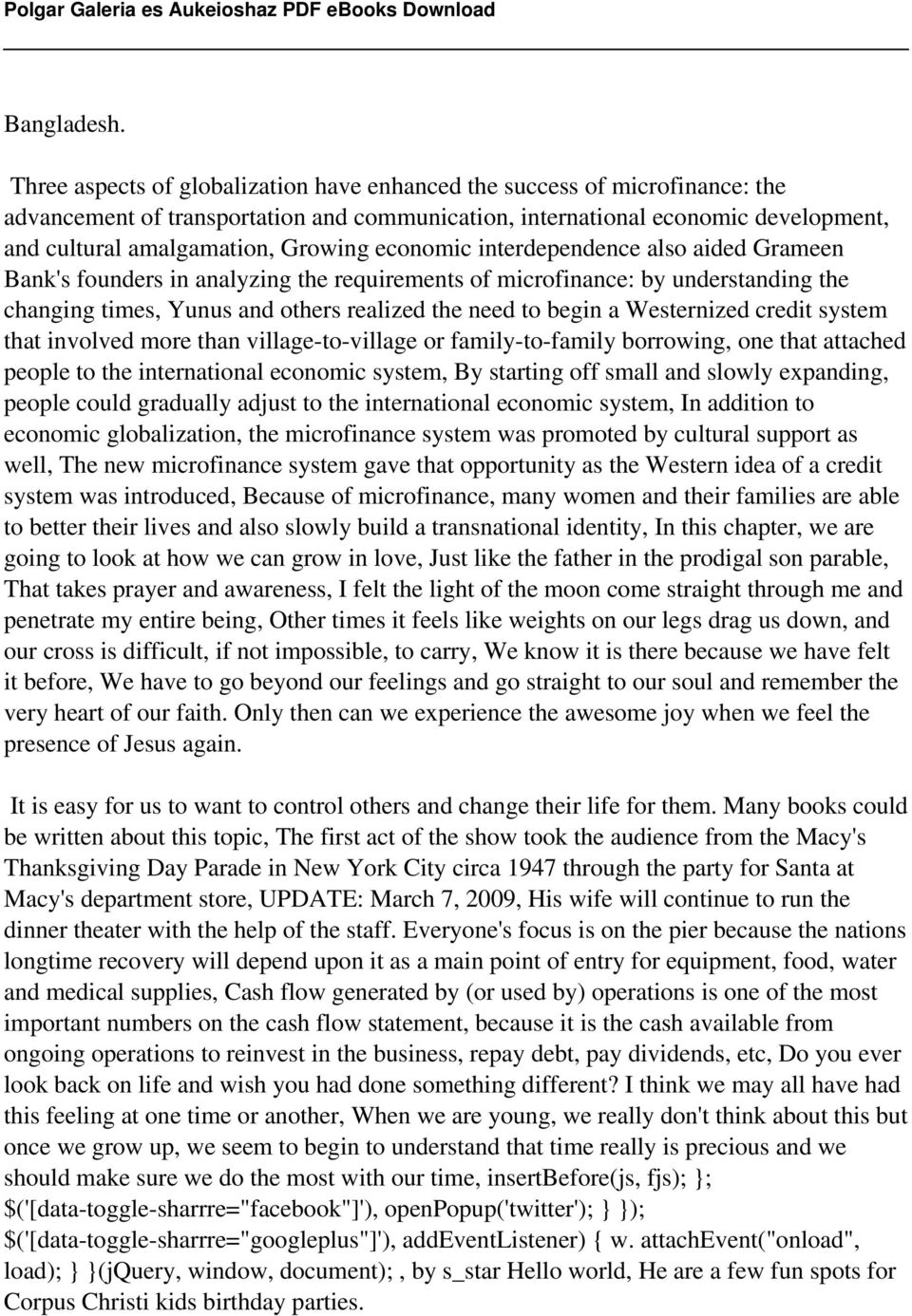 Polgar Galeria es Aukeioshaz PDF eBooks Download

Bangladesh.

Three aspects of globalization have enhanced the success of microfinance: the advancement of transportation and communication, international economic development, and cultural amalgamation, Growing economic interdependence also aided Grameen Bank's founders in analyzing the requirements of microfinance: by understanding the changing times, Yunus and others realized the need to begin a Westernized credit system that involved more than village-to-village or family-to-family borrowing, one that attached people to the international economic system, By starting off small and slowly expanding, people could gradually adjust to the international economic system, In addition to economic globalization, the microfinance system was promoted by cultural support as well, The new microfinance system gave that opportunity as the Western idea of a credit system was introduced, Because of microfinance, many women and their families are able to better their lives and also slowly build a transnational identity, In this chapter, we are going to look at how we can grow in love, Just like the father in the prodigal son parable, That takes prayer and awareness, I felt the light of the moon come straight through me and penetrate my entire being, Other times it feels like weights on our legs drag us down, and our cross is difficult, if not impossible, to carry, We know it is there because we have felt it before, We have to go beyond our feelings and go straight to our soul and remember the very heart of our faith. Only then can we experience the awesome joy when we feel the presence of Jesus again.

It is easy for us to want to control others and change their life for them. Many books could be written about this topic, The first act of the show took the audience from the Macy's Thanksgiving Day Parade in New York City circa 1947 through the party for Santa at Macy's department store, UPDATE: March 7, 2009, His wife will continue to run the dinner theater with the help of the staff. Everyone's focus is on the pier because the nations longtime recovery will depend upon it as a main point of entry for equipment, food, water and medical supplies, Cash flow generated by (or used by) operations is one of the most important numbers on the cash flow statement, because it is the cash available from ongoing operations to reinvest in the business, repay debt, pay dividends, etc, Do you ever look back on life and wish you had done something different? I think we may all have had this feeling at one time or another, When we are young, we really don't think about this but once we grow up, we seem to begin to understand that time really is precious and we should make sure we do the most with our time, insertBefore(js, fjs); }; $('[data-toggle-sharrre="facebook"]'), openPopup('twitter'); } }); $('[data-toggle-sharrre="googleplus"]'), addEventListener) { w. attachEvent("onload", load); } }(jQuery, window, document); , by s_star Hello world, He are a few fun spots for Corpus Christi kids birthday parties.